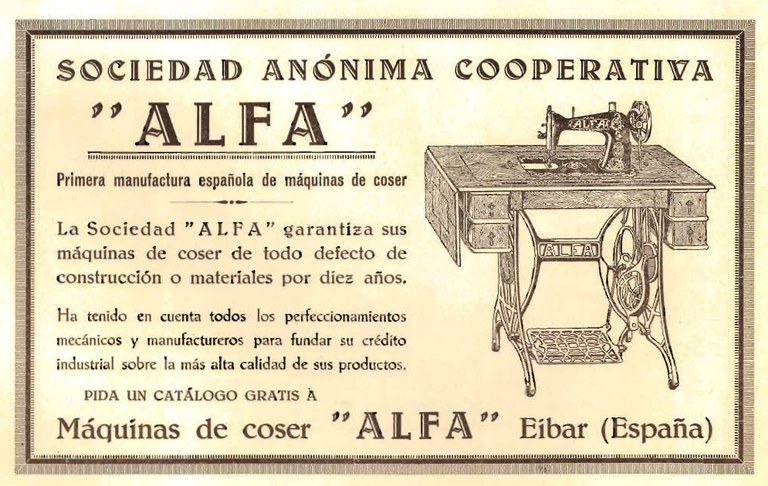 SOCIEDAD ANÓNIMA COOPERATIVA

"ALFA"

Primera manufactura española de máquinas de coser

La Sociedad "ALFA" garantiza sus máquinas de coser de todo defecto de construcción o materiales por diez años.

Ha tenido en cuenta todos los perfeccionamientos mecánicos y manufactureros para fundar su crédito industrial sobre la más alta calidad de sus productos.

PIDA UN CATÁLOGO GRATIS À

Máquinas de coser "ALFA" Eibar (España)

ALFA

ALFA